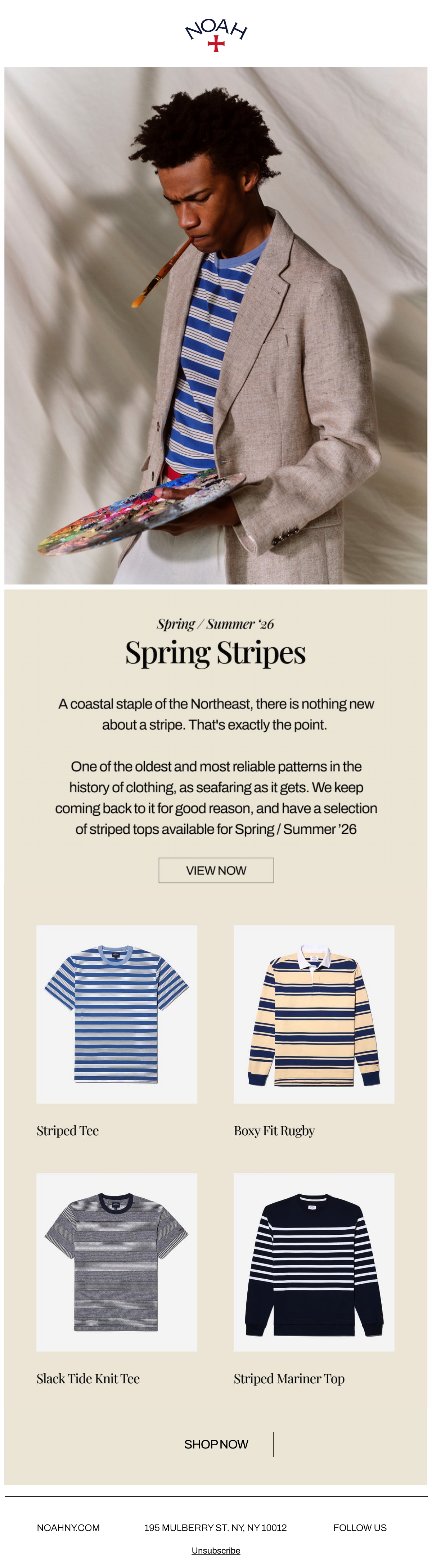 NOAH

Spring / Summer '26

Spring Stripes

A coastal staple of the Northeast, there is nothing new about a stripe. That's exactly the point.

One of the oldest and most reliable patterns in the history of clothing, as seafaring as it gets. We keep coming back to it for good reason, and have a selection of striped tops available for Spring / Summer '26

VIEW NOW

Striped Tee

Boxy Fit Rugby

Slack Tide Knit Tee

Striped Mariner Top

SHOP NOW

NOAHNY.COM

195 MULBERRY ST. NY, NY 10012

FOLLOW US

Unsubscribe